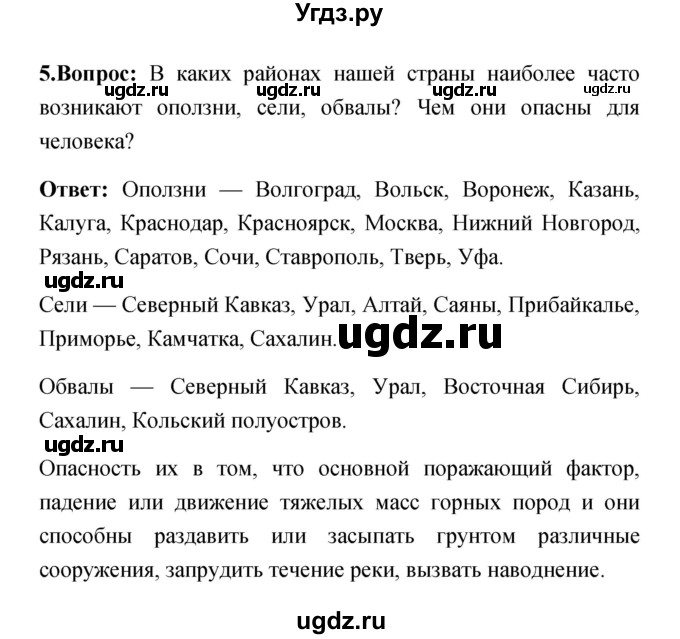 Угдз.ру

**5.Вопрос:** В каких районах нашей страны наиболее часто возникают оползни, сели, обвалы? Чем они опасны для человека?

ugdz.ru ugdz.ru ugdz.ru ugdz.ru

**Ответ:** Оползни — Волгоград, Вольск, Воронеж, Казань, Калуга, Краснодар, Красноярск, Москва, Нижний Новгород, Рязань, Саратов, Сочи, Ставрополь, Тверь, Уфа.

ugdz.ru

Сели — Северный Кавказ, Урал, Алтай, Саяны, Прибайкалье, Приморье, Камчатка, Сахалин.

ugdz.ru

Обвалы — Северный Кавказ, Урал, Восточная Сибирь, Сахалин, Кольский полуостров.

ugdz.ru

Опасность их в том, что основной поражающий фактор, падение или движение тяжелых масс горных пород и они способны раздавить или засыпать грунтом различные сооружения, запрудить течение реки, вызвать наводнение.

ugdz.ru